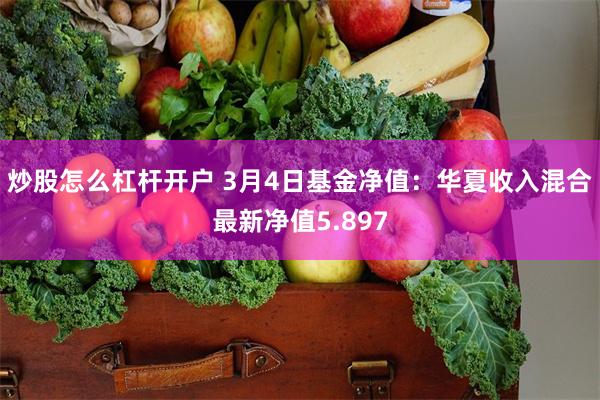 炒股怎么杠杆开户 3月4日基金净值：华夏收入混合最新净值5.897